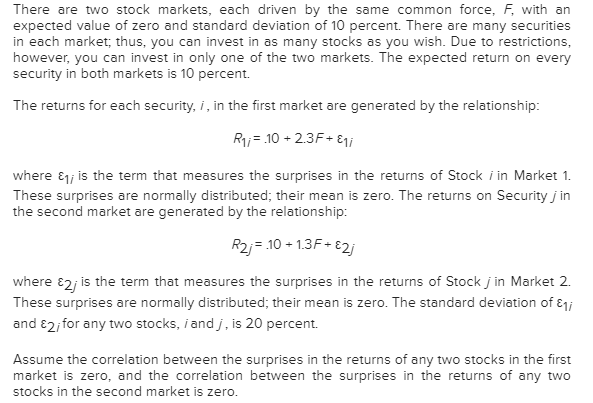 There are two stock markets, each driven by the same common force, $F$, with an expected value of zero and standard deviation of 10 percent. There are many securities in each market; thus, you can invest in as many stocks as you wish. Due to restrictions, however, you can invest in only one of the two markets. The expected return on every security in both markets is 10 percent.

The returns for each security, $i$, in the first market are generated by the relationship:

$R_{1i} = .10 + 2.3F + \varepsilon_{1i}$

where $\varepsilon_{1i}$ is the term that measures the surprises in the returns of Stock $i$ in Market 1. These surprises are normally distributed; their mean is zero. The returns on Security $j$ in the second market are generated by the relationship:

$R_{2j} = .10 + 1.3F + \varepsilon_{2j}$

where $\varepsilon_{2j}$ is the term that measures the surprises in the returns of Stock $j$ in Market 2. These surprises are normally distributed; their mean is zero. The standard deviation of $\varepsilon_{1i}$ and $\varepsilon_{2j}$ for any two stocks, $i$ and $j$, is 20 percent.

Assume the correlation between the surprises in the returns of any two stocks in the first market is zero, and the correlation between the surprises in the returns of any two stocks in the second market is zero.